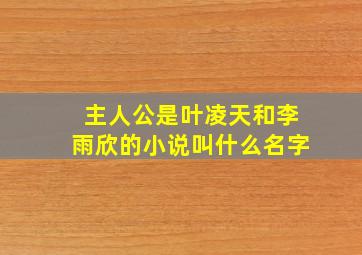 主人公是叶凌天和李雨欣的小说叫什么名字